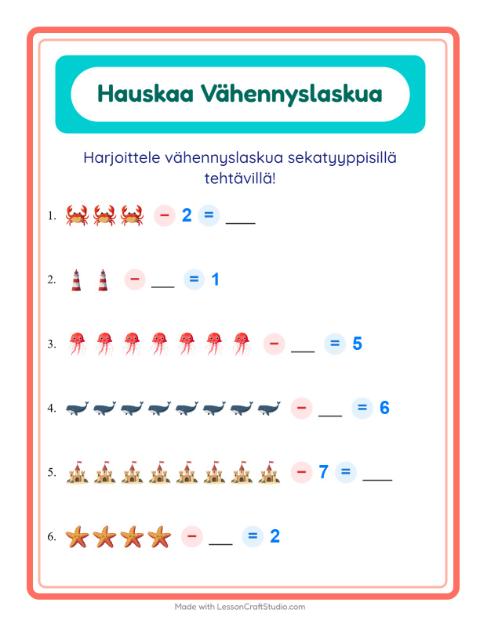 Hauskaa Vähennyslaskua

Harjoittele vähennyslaskua sekatyyppisillä tehtävillä!

1. − 2 = ___

2. − ___ = 1

3. − ___ = 5

4. − ___ = 6

5. − 7 = ___

6. − ___ = 2

Made with LessonCraftStudio.com